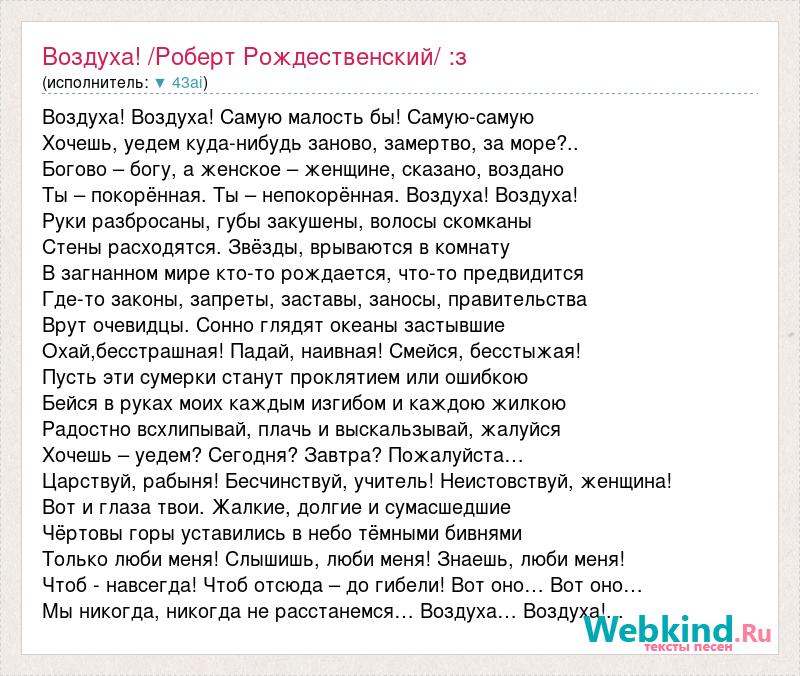 Воздуха! /Роберт Рождественский/ :з
(исполнитель: ▼ 43ai)

Воздуха! Воздуха! Самую малость бы! Самую-самую
Хочешь, уедем куда-нибудь заново, замертво, за море?..
Богово – богу, а женское – женщине, сказано, воздано
Ты – покорённая. Ты – непокорённая. Воздуха! Воздуха!
Руки разбросаны, губы закушены, волосы скомканы
Стены расходятся. Звёзды, врываются в комнату
В загнанном мире кто-то рождается, что-то предвидится
Где-то законы, запреты, заставы, заносы, правительства
Врут очевидцы. Сонно глядят океаны застывшие
Охай,бесстрашная! Падай, наивная! Смейся, бесстыжая!
Пусть эти сумерки станут проклятием или ошибкою
Бейся в руках моих каждым изгибом и каждою жилкою
Радостно всхлипывай, плачь и выскальзывай, жалуйся
Хочешь – уедем? Сегодня? Завтра? Пожалуйста...
Царствуй, рабыня! Бесчинствуй, учитель! Неистовствуй, женщина!
Вот и глаза твои. Жалкие, долгие и сумасшедшие
Чёртовы горы уставились в небо тёмными бивнями
Только люби меня! Слышишь, люби меня! Знаешь, люби меня!
Чтоб - навсегда! Чтоб отсюда – до гибели! Вот оно... Вот оно...
Мы никогда, никогда не расстанемся... Воздуха... Воздуха!...

Webkind.Ru
тексты песен